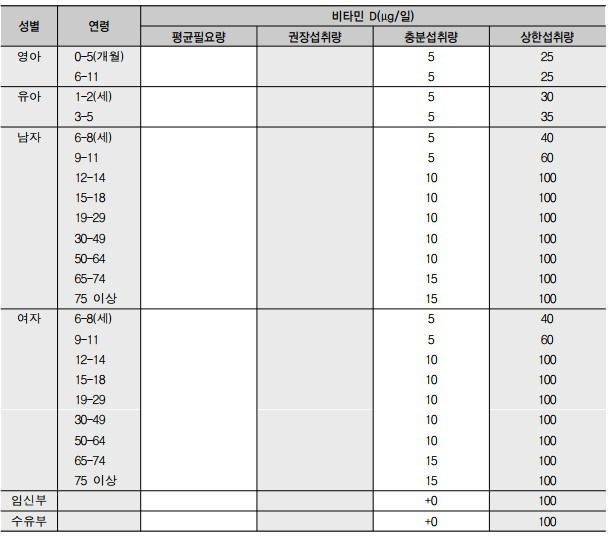 | 성별 | 연령 | 비타민 D(μg/일) | | | |
|---|---|---|---|---|---|
| | | 평균필요량 | 권장섭취량 | 충분섭취량 | 상한섭취량 |
| 영아 | 0-5(개월) | | | 5 | 25 |
| | 6-11 | | | 5 | 25 |
| 유아 | 1-2(세) | | | 5 | 30 |
| | 3-5 | | | 5 | 35 |
| 남자 | 6-8(세) | | | 5 | 40 |
| | 9-11 | | | 5 | 60 |
| | 12-14 | | | 10 | 100 |
| | 15-18 | | | 10 | 100 |
| | 19-29 | | | 10 | 100 |
| | 30-49 | | | 10 | 100 |
| | 50-64 | | | 10 | 100 |
| | 65-74 | | | 15 | 100 |
| | 75 이상 | | | 15 | 100 |
| 여자 | 6-8(세) | | | 5 | 40 |
| | 9-11 | | | 5 | 60 |
| | 12-14 | | | 10 | 100 |
| | 15-18 | | | 10 | 100 |
| | 19-29 | | | 10 | 100 |
| | 30-49 | | | 10 | 100 |
| | 50-64 | | | 10 | 100 |
| | 65-74 | | | 15 | 100 |
| | 75 이상 | | | 15 | 100 |
| 임신부 | | | | +0 | 100 |
| 수유부 | | | | +0 | 100 |